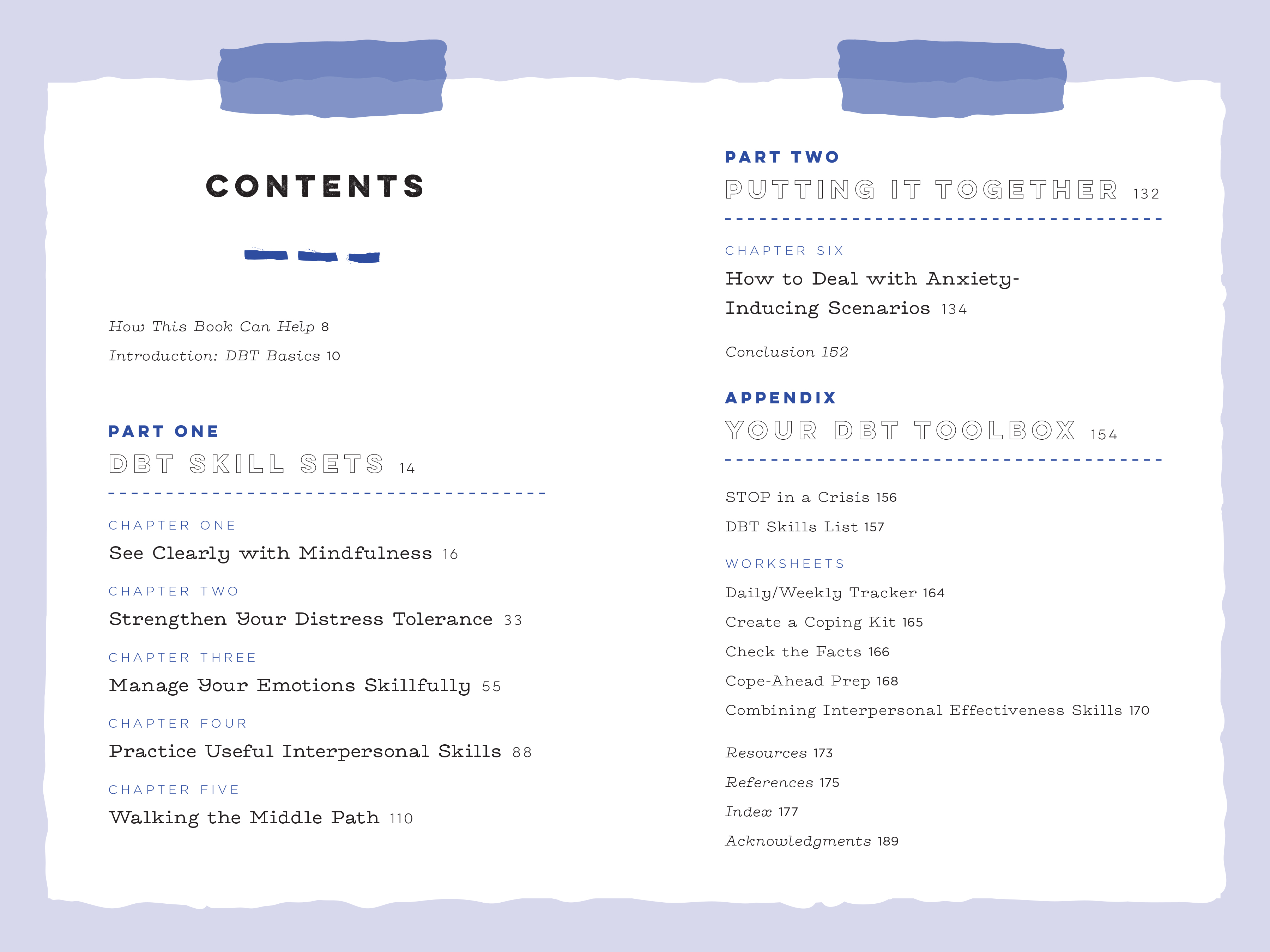 CONTENTS

How This Book Can Help 8

Introduction: DBT Basics 10

PART ONE

DBT SKILL SETS 14

CHAPTER ONE

See Clearly with Mindfulness 16

CHAPTER TWO

Strengthen Your Distress Tolerance 33

CHAPTER THREE

Manage Your Emotions Skillfully 55

CHAPTER FOUR

Practice Useful Interpersonal Skills 88

CHAPTER FIVE

Walking the Middle Path 110

PART TWO

PUTTING IT TOGETHER 132

CHAPTER SIX

How to Deal with Anxiety-Inducing Scenarios 134

Conclusion 152

APPENDIX

YOUR DBT TOOLBOX 154

STOP in a Crisis 156

DBT Skills List 157

WORKSHEETS

Daily/Weekly Tracker 164

Create a Coping Kit 165

Check the Facts 166

Cope-Ahead Prep 168

Combining Interpersonal Effectiveness Skills 170

Resources 173

References 175

Index 177

Acknowledgments 189